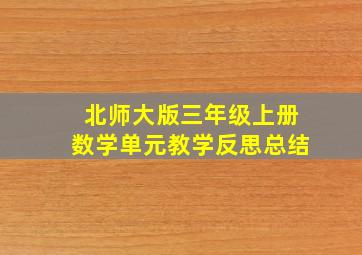 北师大版三年级上册
数学单元教学反思总结